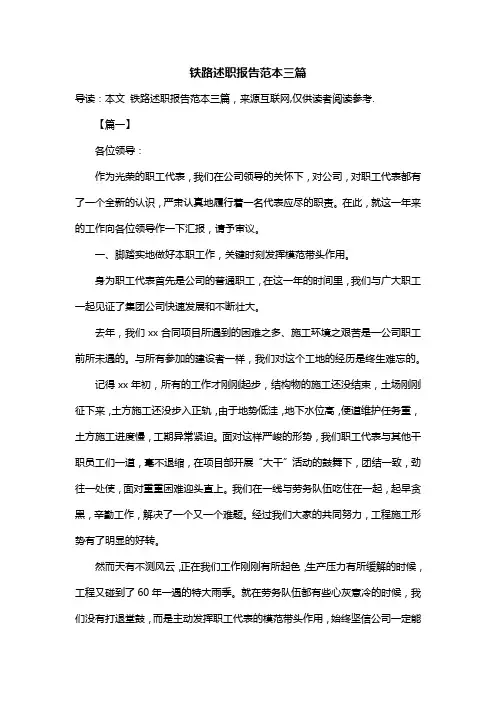 铁路述职报告范本三篇

导读：本文 铁路述职报告范本三篇，来源互联网,仅供读者阅读参考.

【篇一】

各位领导：

作为光荣的职工代表，我们在公司领导的关怀下，对公司，对职工代表都有了一个全新的认识，严肃认真地履行着一名代表应尽的职责。在此，就这一年来的工作向各位领导作一下汇报，请予审议。

一、脚踏实地做好本职工作，关键时刻发挥模范带头作用。

身为职工代表首先是公司的普通职工，在这一年的时间里，我们与广大职工一起见证了集团公司快速发展和不断壮大。

去年，我们 xx 合同项目所遇到的困难之多、施工环境之艰苦是一公司职工前所未遇的。与所有参加的建设者一样，我们对这个工地的经历是终生难忘的。

记得 xx 年初，所有的工作才刚刚起步，结构物的施工还没结束，土场刚刚征下来，土方施工还没步入正轨，由于地势低洼，地下水位高，便道维护任务重，土方施工进度慢，工期异常紧迫。面对这样严峻的形势，我们职工代表与其他干职员工们一道，毫不退缩，在项目部开展“大干”活动的鼓舞下，团结一致，劲往一处使，面对重重困难迎头直上。我们在一线与劳务队伍吃住在一起，起早贪黑，辛勤工作，解决了一个又一个难题。经过我们大家的共同努力，工程施工形势有了明显的好转。

然而天有不测风云，正在我们工作刚刚有所起色，生产压力有所缓解的时候，工程又碰到了 60 年一遇的特大雨季。就在劳务队伍都有些心灰意冷的时候，我们没有打退堂鼓，而是主动发挥职工代表的模范带头作用，始终坚信公司一定能